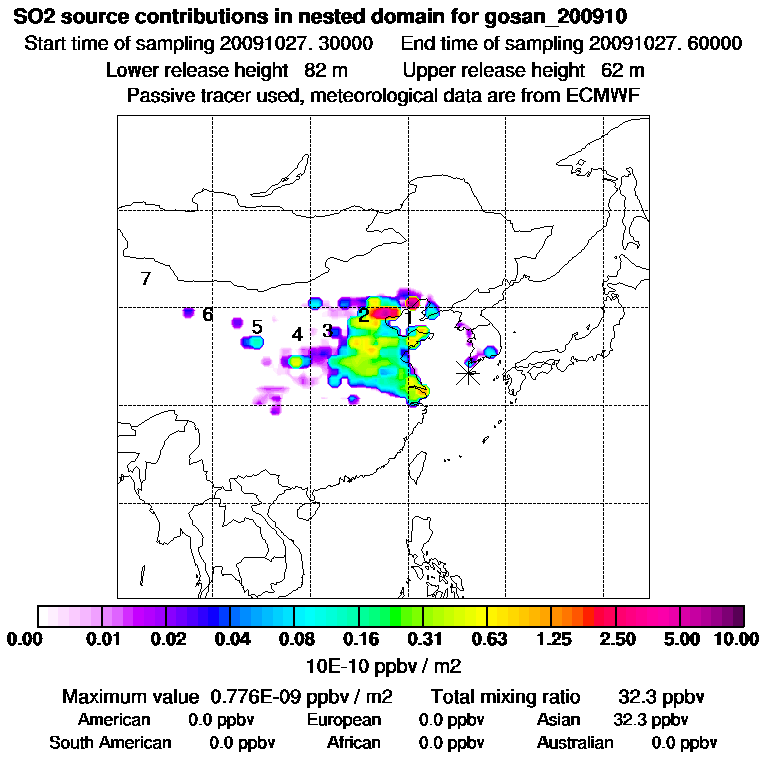 SO2 source contributions in nested domain for gosan_200910

Start time of sampling 20091027. 30000    End time of sampling 20091027. 60000

Lower release height 82 m    Upper release height 62 m

Passive tracer used, meteorological data are from ECMWF

7

6

5

4

3

2

1

0.00 0.01 0.02 0.04 0.08 0.16 0.31 0.63 1.25 2.50 5.00 10.00

10E-10 ppbv / m2

Maximum value 0.776E-09 ppbv / m2    Total mixing ratio 32.3 ppbv

American 0.0 ppbv    European 0.0 ppbv    Asian 32.3 ppbv

South American 0.0 ppbv    African 0.0 ppbv    Australian 0.0 ppbv